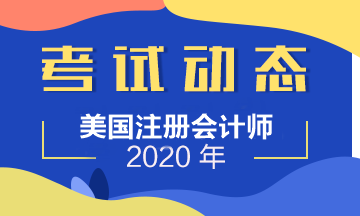 考试动态

美国注册会计师
2020 年